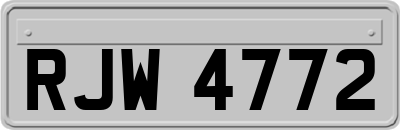 RJW 4772